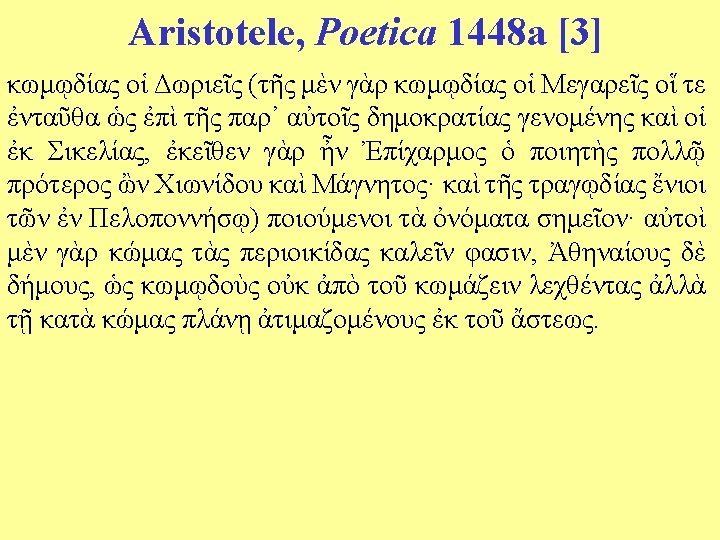 Aristotele, Poetica 1448a [3]

κωμῳδίας οἱ Δωριεῖς (τῆς μὲν γὰρ κωμῳδίας οἱ Μεγαρεῖς οἵ τε ἐνταῦθα ὡς ἐπὶ τῆς παρ' αὐτοῖς δημοκρατίας γενομένης καὶ οἱ ἐκ Σικελίας, ἐκεῖθεν γὰρ ἦν Ἐπίχαρμος ὁ ποιητὴς πολλῷ πρότερος ὢν Χιωνίδου καὶ Μάγνητος· καὶ τῆς τραγῳδίας ἔνιοι τῶν ἐν Πελοποννήσῳ) ποιούμενοι τὰ ὀνόματα σημεῖον· αὐτοὶ μὲν γὰρ κώμας τὰς περιοικίδας καλεῖν φασιν, Ἀθηναίους δὲ δήμους, ὡς κωμῳδοὺς οὐκ ἀπὸ τοῦ κωμάζειν λεχθέντας ἀλλὰ τῇ κατὰ κώμας πλάνῃ ἀτιμαζομένους ἐκ τοῦ ἄστεως.